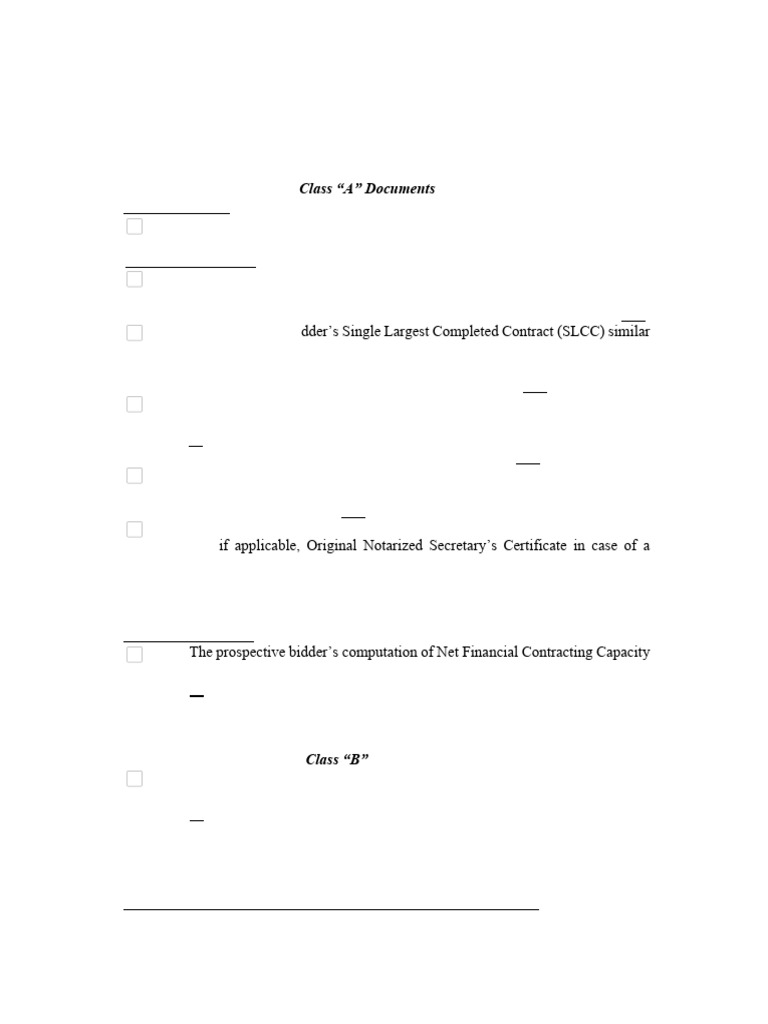 Class “A” Documents

dder’s Single Largest Completed Contract (SLCC) similar

if applicable, Original Notarized Secretary’s Certificate in case of a

The prospective bidder’s computation of Net Financial Contracting Capacity

Class “B”